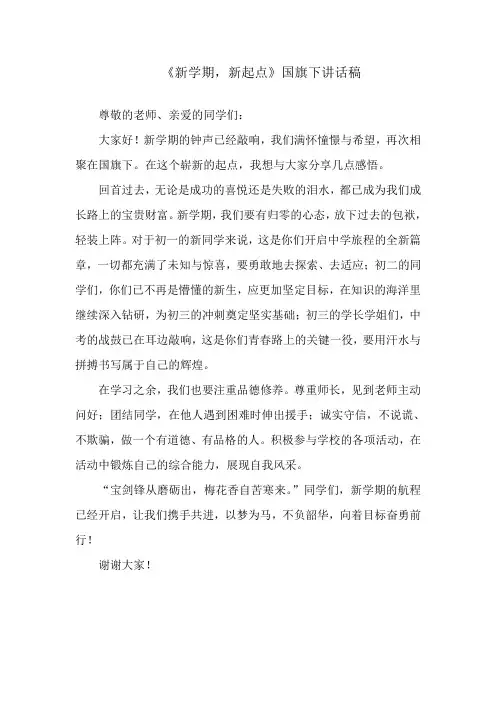 《新学期，新起点》国旗下讲话稿

尊敬的老师、亲爱的同学们：

大家好！新学期的钟声已经敲响，我们满怀憧憬与希望，再次相聚在国旗下。在这个崭新的起点，我想与大家分享几点感悟。

回首过去，无论是成功的喜悦还是失败的泪水，都已成为我们成长路上的宝贵财富。新学期，我们要有归零的心态，放下过去的包袱，轻装上阵。对于初一的新同学来说，这是你们开启中学旅程的全新篇章，一切都充满了未知与惊喜，要勇敢地去探索、去适应；初二的同学们，你们已不再是懵懂的新生，应更加坚定目标，在知识的海洋里继续深入钻研，为初三的冲刺奠定坚实基础；初三的学长学姐们，中考的战鼓已在耳边敲响，这是你们青春路上的关键一役，要用汗水与拼搏书写属于自己的辉煌。

在学习之余，我们也要注重品德修养。尊重师长，见到老师主动问好；团结同学，在他人遇到困难时伸出援手；诚实守信，不说谎、不欺骗，做一个有道德、有品格的人。积极参与学校的各项活动，在活动中锻炼自己的综合能力，展现自我风采。

“宝剑锋从磨砺出，梅花香自苦寒来。”同学们，新学期的航程已经开启，让我们携手共进，以梦为马，不负韶华，向着目标奋勇前行！

谢谢大家！